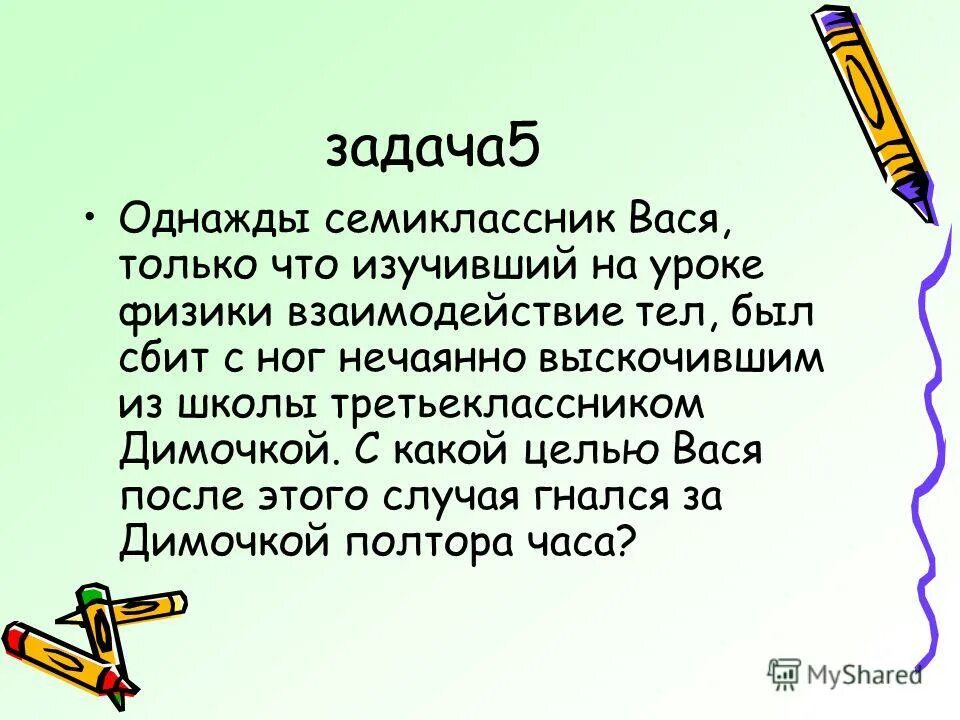 задача5

• Однажды семиклассник Вася, только что изучивший на уроке физики взаимодействие тел, был сбит с ног нечаянно выскочившим из школы третьеклассником Димочкой. С какой целью Вася после этого случая гнался за Димочкой полтора часа?

MyShared